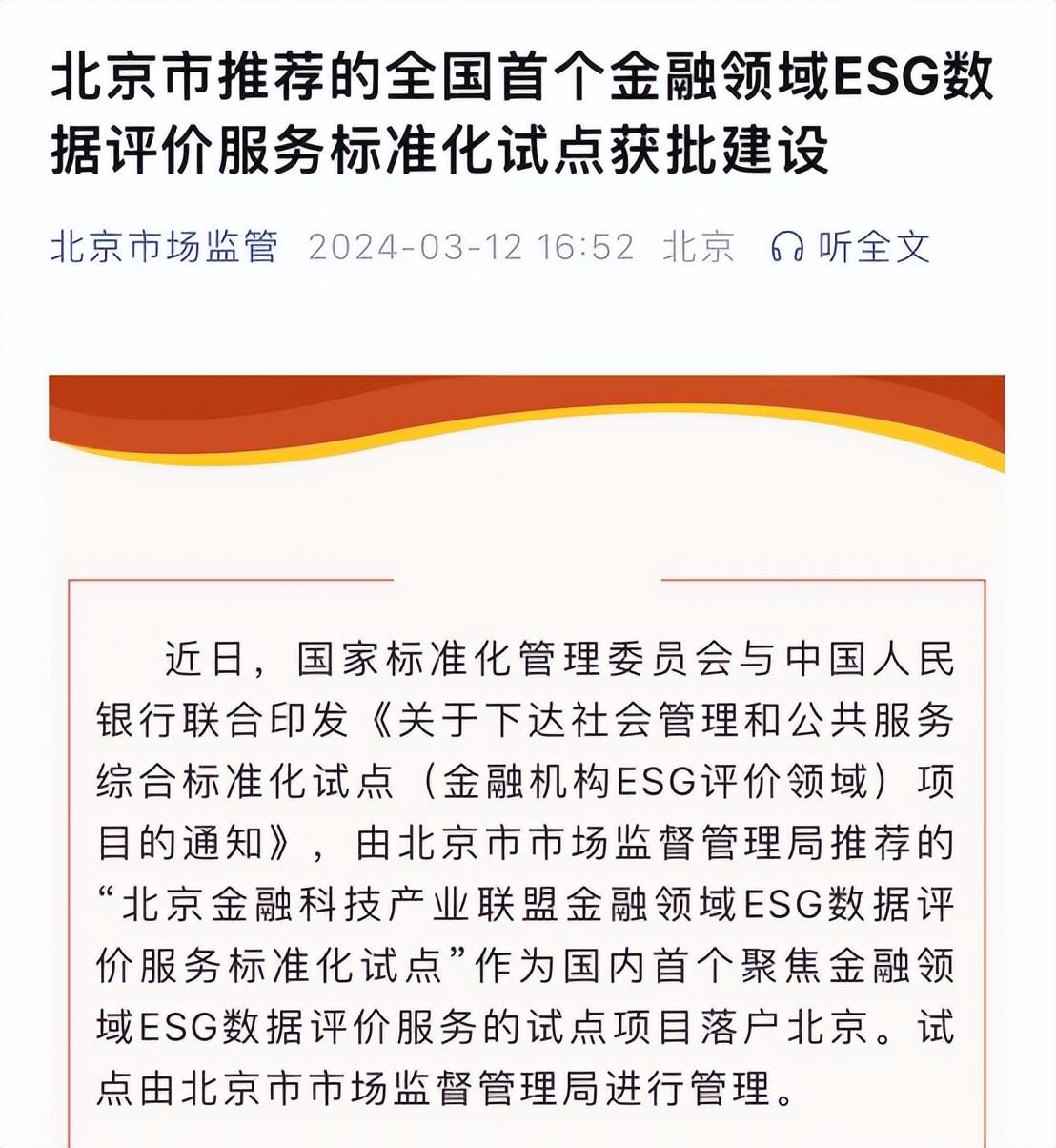 北京市推荐的全国首个金融领域ESG数据评价服务标准化试点获批建设

北京市场监管 2024-03-12 16:52 北京 听全文

近日，国家标准化管理委员会与中国人民银行联合印发《关于下达社会管理和公共服务综合标准化试点（金融机构ESG评价领域）项目的通知》，由北京市市场监督管理局推荐的“北京金融科技产业联盟金融领域ESG数据评价服务标准化试点”作为国内首个聚焦金融领域ESG数据评价服务的试点项目落户北京。试点由北京市市场监督管理局进行管理。